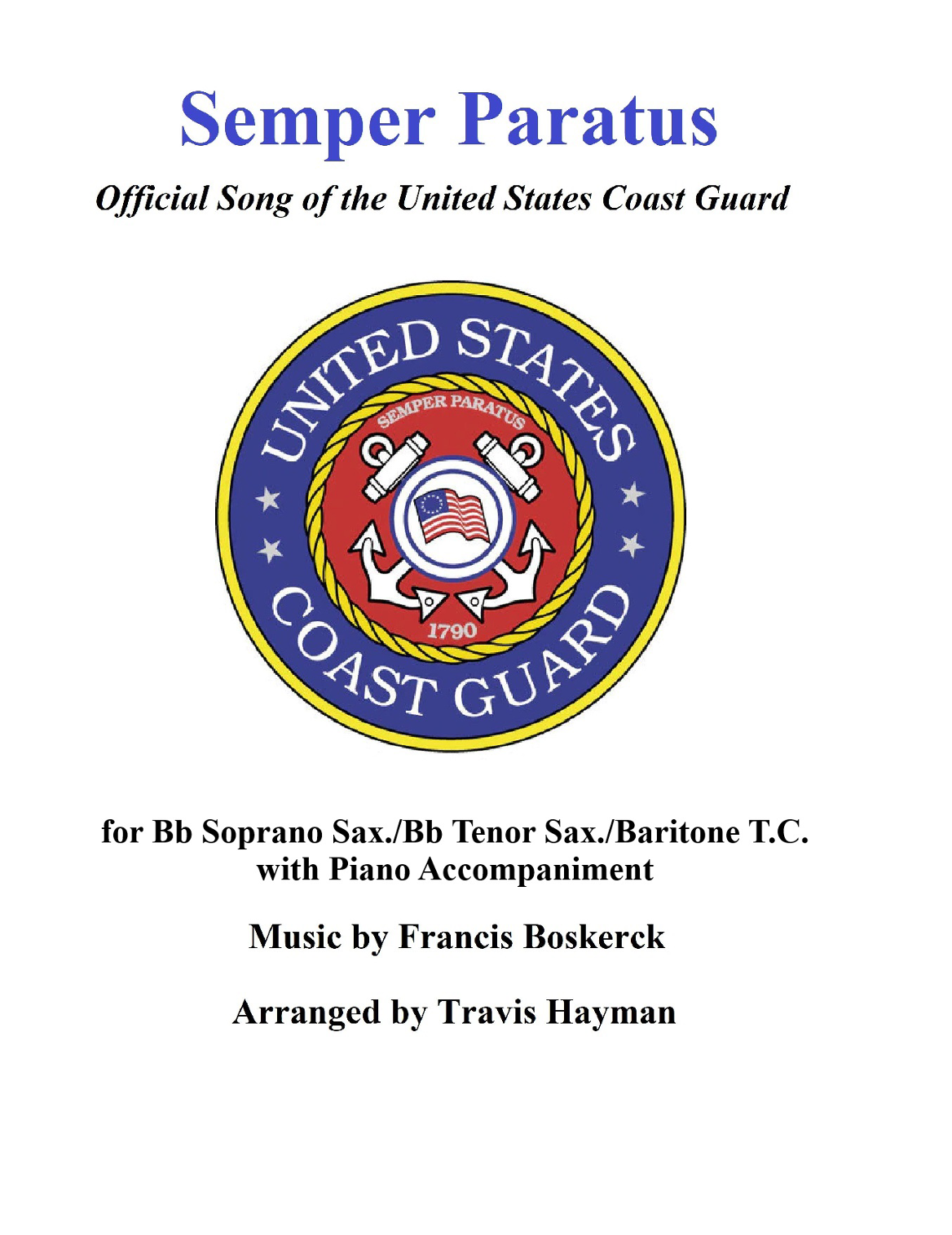 Semper Paratus

Official Song of the United States Coast Guard

UNITED STATES
SEMPER PARATUS
1790
COAST GUARD

for Bb Soprano Sax./Bb Tenor Sax./Baritone T.C.
with Piano Accompaniment

Music by Francis Boskerck

Arranged by Travis Hayman